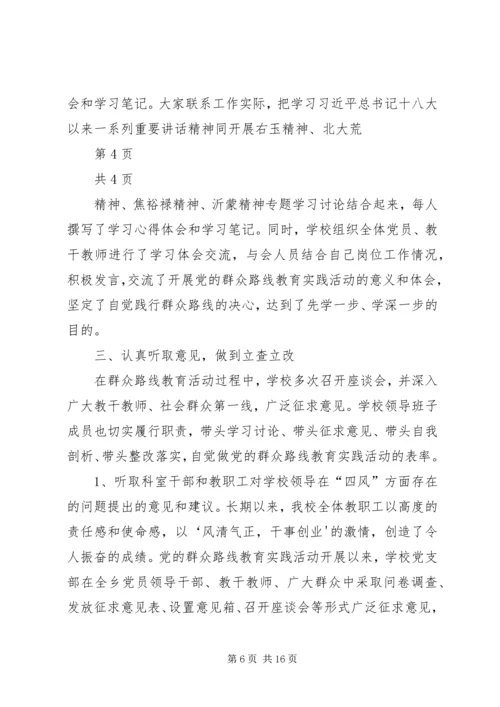 会和学习笔记。大家联系工作实际，把学习习近平总书记十八大以来一系列重要讲话精神同开展右玉精神、北大荒

第 4 页

共 4 页

精神、焦裕禄精神、沂蒙精神专题学习讨论结合起来，每人撰写了学习心得体会和学习笔记。同时，学校组织全体党员、教干教师进行了学习体会交流，与会人员结合自己岗位工作情况，积极发言,交流了开展党的群众路线教育实践活动的意义和体会，坚定了自觉践行群众路线的决心，达到了先学一步、学深一步的目的。

三、认真听取意见，做到立查立改

在群众路线教育活动过程中，学校多次召开座谈会，并深入广大教干教师、社会群众第一线，广泛征求意见。学校领导班子成员也切实履行职责，带头学习讨论、带头征求意见、带头自我剖析、带头整改落实,自觉做党的群众路线教育实践活动的表率。

1、听取科室干部和教职工对学校领导在“四风”方面存在的问题提出的意见和建议。长期以来，我校全体教职工以高度的责任感和使命感，以‘风清气正，干事创业’的激情，创造了令人振奋的成绩。党的群众路线教育实践活动开展以来，学校党支部在全乡党员领导干部、教干教师、广大群众中采取问卷调查、发放征求意见表、设置意见箱、召开座谈会等形式广泛征求意见，

第 6 页 共 16 页